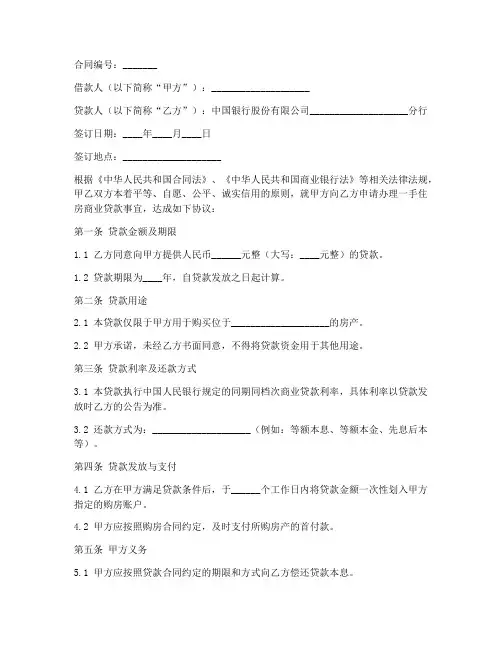 合同编号：_______

借款人（以下简称“甲方”）：____________________

贷款人（以下简称“乙方”）：中国银行股份有限公司____________________分行

签订日期：____年____月____日

签订地点：____________________

根据《中华人民共和国合同法》、《中华人民共和国商业银行法》等相关法律法规，甲乙双方本着平等、自愿、公平、诚实信用的原则，就甲方向乙方申请办理一手住房商业贷款事宜，达成如下协议：

第一条 贷款金额及期限

1.1 乙方同意向甲方提供人民币______元整（大写：____元整）的贷款。

1.2 贷款期限为____年，自贷款发放之日起计算。

第二条 贷款用途

2.1 本贷款仅限于甲方用于购买位于____________________的房产。

2.2 甲方承诺，未经乙方书面同意，不得将贷款资金用于其他用途。

第三条 贷款利率及还款方式

3.1 本贷款执行中国人民银行规定的同期同档次商业贷款利率，具体利率以贷款发放时乙方的公告为准。

3.2 还款方式为：____________________（例如：等额本息、等额本金、先息后本等）。

第四条 贷款发放与支付

4.1 乙方在甲方满足贷款条件后，于______个工作日内将贷款金额一次性划入甲方指定的购房账户。

4.2 甲方应按照购房合同约定，及时支付所购房产的首付款。

第五条 甲方义务

5.1 甲方应按照贷款合同约定的期限和方式向乙方偿还贷款本息。